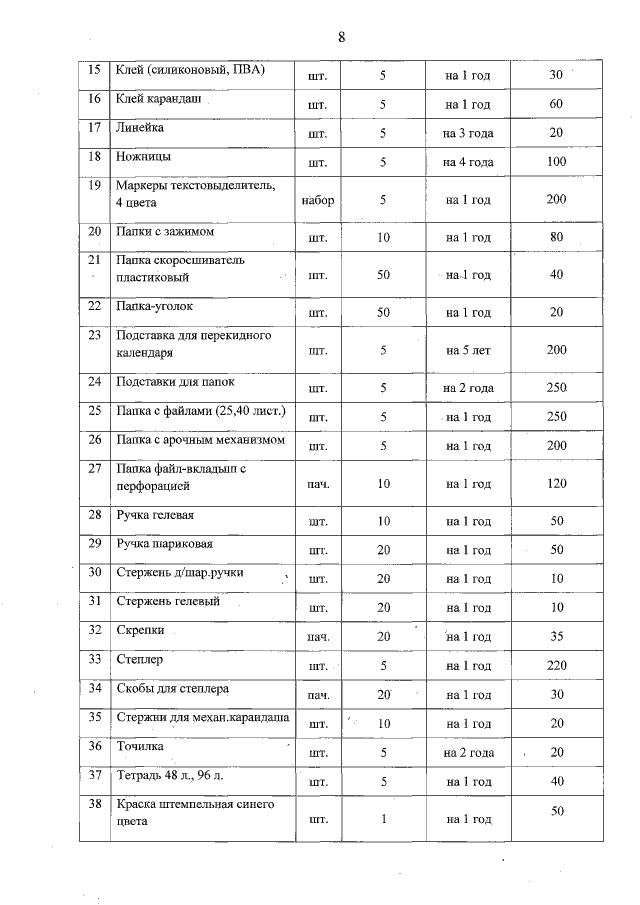 8

| | | | | | |
|---|---|---|---|---|---|
| 15 | Клей (силиконовый, ПВА) | шт. | 5 | на 1 год | 30 |
| 16 | Клей карандаш | шт. | 5 | на 1 год | 60 |
| 17 | Линейка | шт. | 5 | на 3 года | 20 |
| 18 | Ножницы | шт. | 5 | на 4 года | 100 |
| 19 | Маркеры текстовыделитель, 4 цвета | набор | 5 | на 1 год | 200 |
| 20 | Папки с зажимом | шт. | 10 | на 1 год | 80 |
| 21 | Папка скоросшиватель пластиковый | шт. | 50 | на 1 год | 40 |
| 22 | Папка-уголок | шт. | 50 | на 1 год | 20 |
| 23 | Подставка для перекидного календаря | шт. | 5 | на 5 лет | 200 |
| 24 | Подставки для папок | шт. | 5 | на 2 года | 250 |
| 25 | Папка с файлами (25,40 лист.) | шт. | 5 | на 1 год | 250 |
| 26 | Папка с арочным механизмом | шт. | 5 | на 1 год | 200 |
| 27 | Папка файл-вкладыш с перфорацией | пач. | 10 | на 1 год | 120 |
| 28 | Ручка гелевая | шт. | 10 | на 1 год | 50 |
| 29 | Ручка шариковая | шт. | 20 | на 1 год | 50 |
| 30 | Стержень д/шар.ручки | шт. | 20 | на 1 год | 10 |
| 31 | Стержень гелевый | шт. | 20 | на 1 год | 10 |
| 32 | Скрепки | пач. | 20 | на 1 год | 35 |
| 33 | Степлер | шт. | 5 | на 1 год | 220 |
| 34 | Скобы для степлера | пач. | 20 | на 1 год | 30 |
| 35 | Стержни для механ.карандаша | шт. | 10 | на 1 год | 20 |
| 36 | Точилка | шт. | 5 | на 2 года | 20 |
| 37 | Тетрадь 48 л., 96 л. | шт. | 5 | на 1 год | 40 |
| 38 | Краска штемпельная синего цвета | шт. | 1 | на 1 год | 50 |